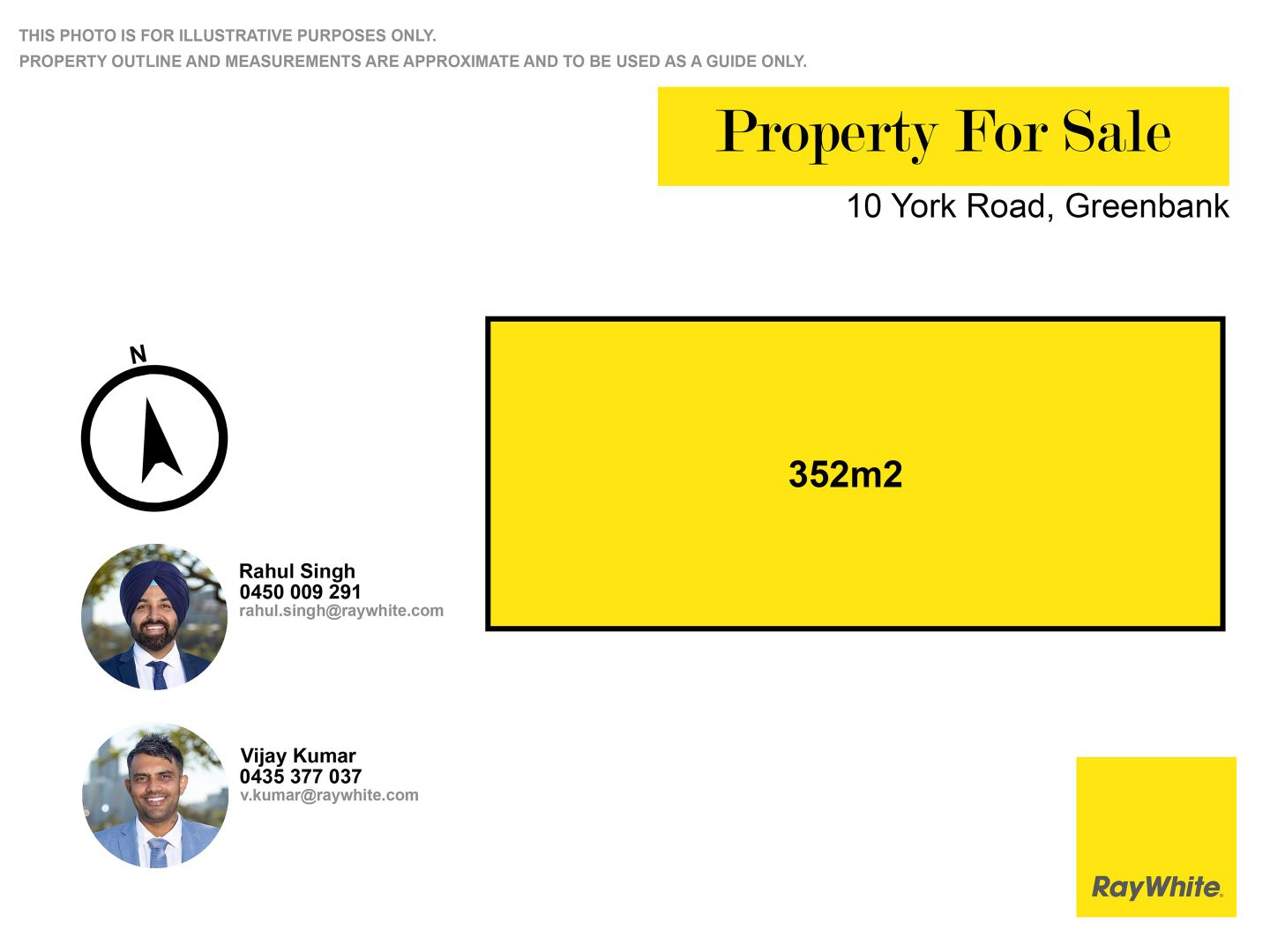 THIS PHOTO IS FOR ILLUSTRATIVE PURPOSES ONLY.
PROPERTY OUTLINE AND MEASUREMENTS ARE APPROXIMATE AND TO BE USED AS A GUIDE ONLY.

Property For Sale

10 York Road, Greenbank

N

352m2

Rahul Singh
0450 009 291
rahul.singh@raywhite.com

Vijay Kumar
0435 377 037
v.kumar@raywhite.com

RayWhite.